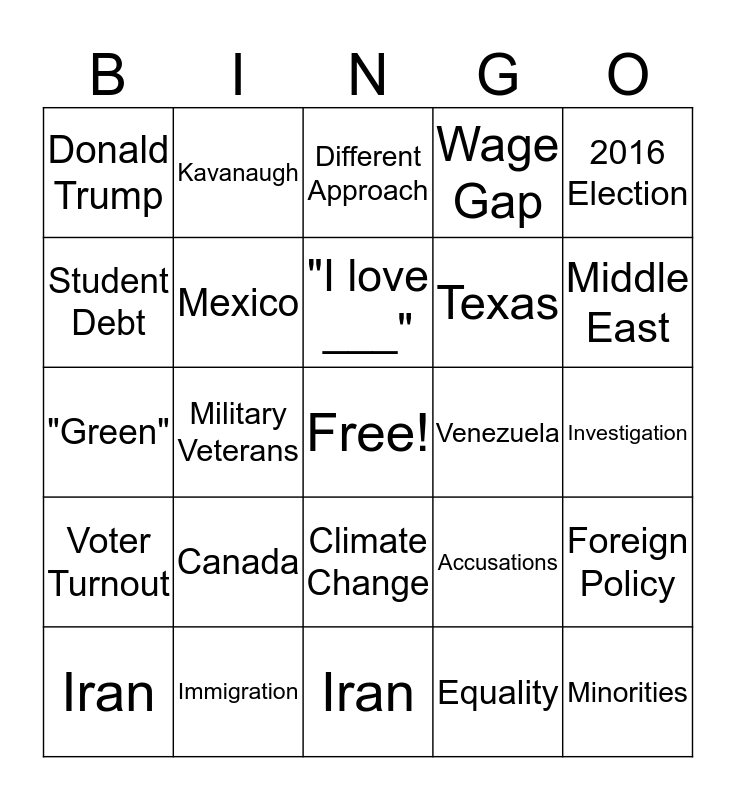 | B | I | N | G | O |
|---|---|---|---|---|
| Donald Trump | Kavanaugh | Different Approach | Wage Gap | 2016 Election |
| Student Debt | Mexico | "I love ____" | Texas | Middle East |
| "Green" | Military Veterans | Free! | Venezuela | Investigation |
| Voter Turnout | Canada | Climate Change | Accusations | Foreign Policy |
| Iran | Immigration | Iran | Equality | Minorities |